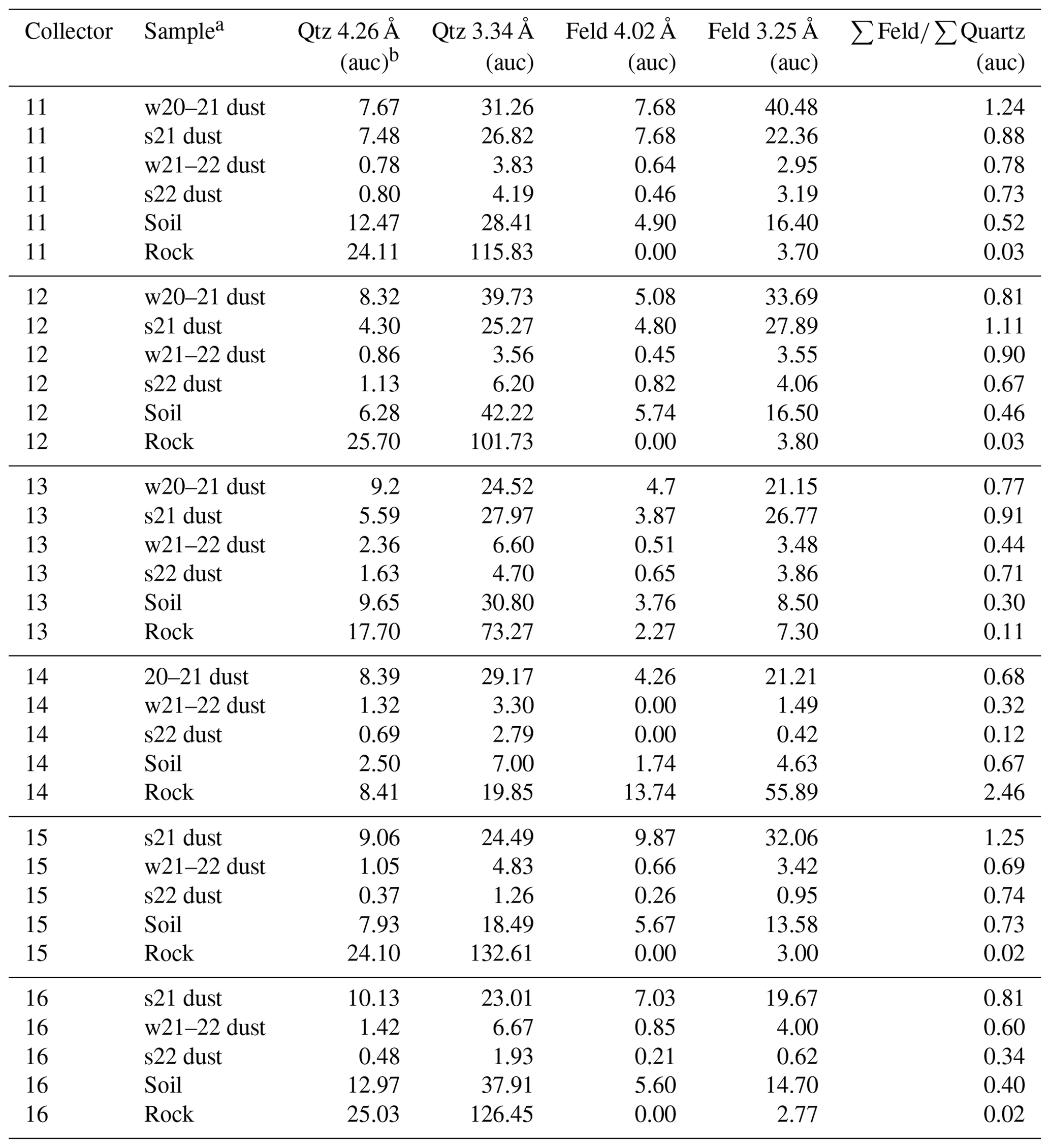 | Collector | Sample$^{a}$ | Qtz 4.26 Å (auc)$^{b}$ | Qtz 3.34 Å (auc) | Feld 4.02 Å (auc) | Feld 3.25 Å (auc) | $\sum$ Feld/ $\sum$ Quartz (auc) |
|---|---|---|---|---|---|---|
| 11 | w20–21 dust | 7.67 | 31.26 | 7.68 | 40.48 | 1.24 |
| 11 | s21 dust | 7.48 | 26.82 | 7.68 | 22.36 | 0.88 |
| 11 | w21–22 dust | 0.78 | 3.83 | 0.64 | 2.95 | 0.78 |
| 11 | s22 dust | 0.80 | 4.19 | 0.46 | 3.19 | 0.73 |
| 11 | Soil | 12.47 | 28.41 | 4.90 | 16.40 | 0.52 |
| 11 | Rock | 24.11 | 115.83 | 0.00 | 3.70 | 0.03 |
| 12 | w20–21 dust | 8.32 | 39.73 | 5.08 | 33.69 | 0.81 |
| 12 | s21 dust | 4.30 | 25.27 | 4.80 | 27.89 | 1.11 |
| 12 | w21–22 dust | 0.86 | 3.56 | 0.45 | 3.55 | 0.90 |
| 12 | s22 dust | 1.13 | 6.20 | 0.82 | 4.06 | 0.67 |
| 12 | Soil | 6.28 | 42.22 | 5.74 | 16.50 | 0.46 |
| 12 | Rock | 25.70 | 101.73 | 0.00 | 3.80 | 0.03 |
| 13 | w20–21 dust | 9.2 | 24.52 | 4.7 | 21.15 | 0.77 |
| 13 | s21 dust | 5.59 | 27.97 | 3.87 | 26.77 | 0.91 |
| 13 | w21–22 dust | 2.36 | 6.60 | 0.51 | 3.48 | 0.44 |
| 13 | s22 dust | 1.63 | 4.70 | 0.65 | 3.86 | 0.71 |
| 13 | Soil | 9.65 | 30.80 | 3.76 | 8.50 | 0.30 |
| 13 | Rock | 17.70 | 73.27 | 2.27 | 7.30 | 0.11 |
| 14 | 20–21 dust | 8.39 | 29.17 | 4.26 | 21.21 | 0.68 |
| 14 | w21–22 dust | 1.32 | 3.30 | 0.00 | 1.49 | 0.32 |
| 14 | s22 dust | 0.69 | 2.79 | 0.00 | 0.42 | 0.12 |
| 14 | Soil | 2.50 | 7.00 | 1.74 | 4.63 | 0.67 |
| 14 | Rock | 8.41 | 19.85 | 13.74 | 55.89 | 2.46 |
| 15 | s21 dust | 9.06 | 24.49 | 9.87 | 32.06 | 1.25 |
| 15 | w21–22 dust | 1.05 | 4.83 | 0.66 | 3.42 | 0.69 |
| 15 | s22 dust | 0.37 | 1.26 | 0.26 | 0.95 | 0.74 |
| 15 | Soil | 7.93 | 18.49 | 5.67 | 13.58 | 0.73 |
| 15 | Rock | 24.10 | 132.61 | 0.00 | 3.00 | 0.02 |
| 16 | s21 dust | 10.13 | 23.01 | 7.03 | 19.67 | 0.81 |
| 16 | w21–22 dust | 1.42 | 6.67 | 0.85 | 4.00 | 0.60 |
| 16 | s22 dust | 0.48 | 1.93 | 0.21 | 0.62 | 0.34 |
| 16 | Soil | 12.97 | 37.91 | 5.60 | 14.70 | 0.40 |
| 16 | Rock | 25.03 | 126.45 | 0.00 | 2.77 | 0.02 |